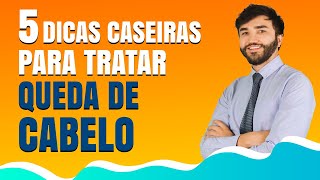 5 DICAS CASEIRAS PARA TRATAR QUEDA DE CABELO